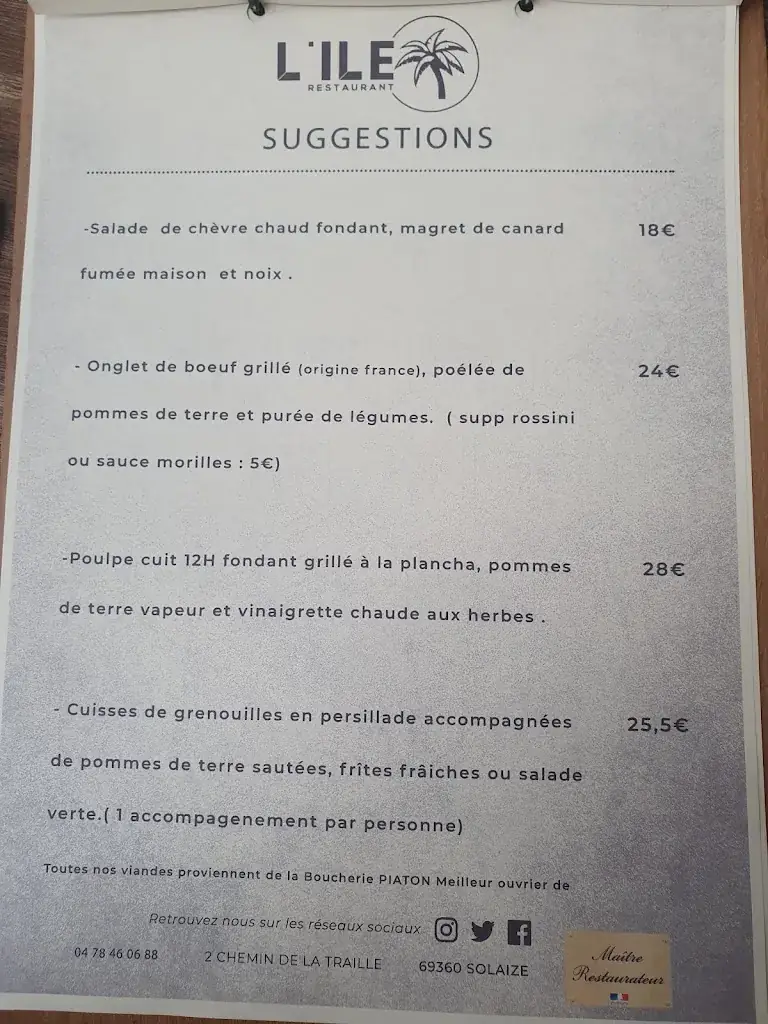 L'ILE
RESTAURANT

SUGGESTIONS

-Salade de chèvre chaud fondant, magret de canard fumée maison et noix . 18€

- Onglet de boeuf grillé (origine france), poélée de pommes de terre et purée de légumes. ( supp rossini ou sauce morilles : 5€) 24€

-Poulpe cuit 12H fondant grillé à la plancha, pommes de terre vapeur et vinaigrette chaude aux herbes . 28€

- Cuisses de grenouilles en persillade accompagnées de pommes de terre sautées, frîtes fraîches ou salade verte.( 1 accompagenement par personne) 25,5€

Toutes nos viandes proviennent de la Boucherie PIATON Meilleur ouvrier de

Retrouvez nous sur les réseaux sociaux

04 78 46 06 88 2 CHEMIN DE LA TRAILLE 69360 SOLAIZE

Maître Restaurateur